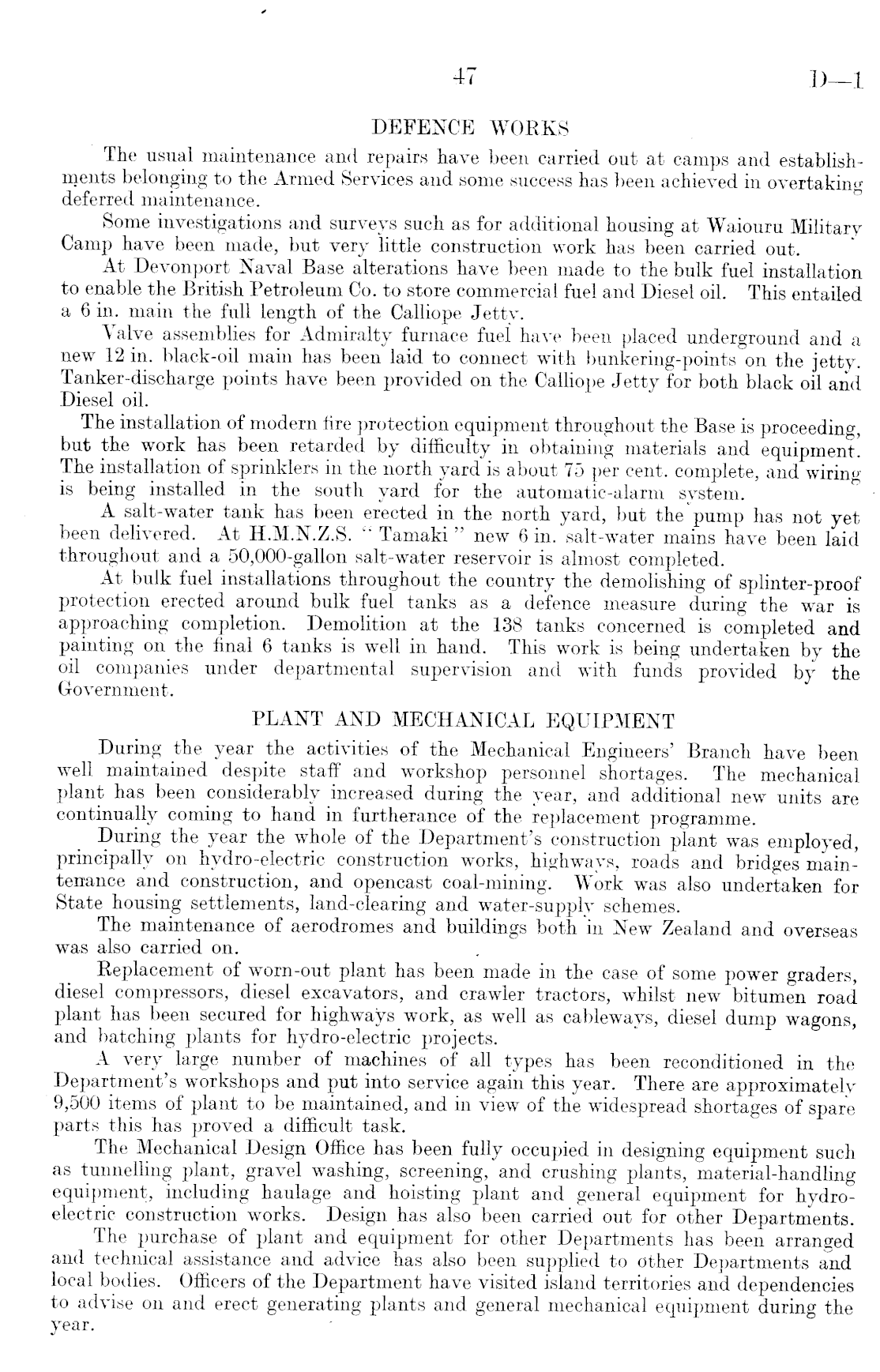 47 D—1

DEFENCE WORKS

The usual maintenance and repairs have been carried out at camps and establishments belonging to the Armed Services and some success has been achieved in overtaking deferred maintenance.

Some investigations and surveys such as for additional housing at Waiouru Military Camp have been made, but very little construction work has been carried out.

At Devonport Naval Base alterations have been made to the bulk fuel installation to enable the British Petroleum Co. to store commercial fuel and Diesel oil. This entailed a 6 in. main the full length of the Calliope Jetty.

Valve assemblies for Admiralty furnace fuel have been placed underground and a new 12 in. black-oil main has been laid to connect with bunkering-points on the jetty. Tanker-discharge points have been provided on the Calliope Jetty for both black oil and Diesel oil.

The installation of modern fire protection equipment throughout the Base is proceeding, but the work has been retarded by difficulty in obtaining materials and equipment. The installation of sprinklers in the north yard is about 75 per cent. complete, and wiring is being installed in the south yard for the automatic-alarm system.

A salt-water tank has been erected in the north yard, but the pump has not yet been delivered. At H.M.N.Z.S. "Tamaki" new 6 in. salt-water mains have been laid throughout and a 50,000-gallon salt-water reservoir is almost completed.

At bulk fuel installations throughout the country the demolishing of splinter-proof protection erected around bulk fuel tanks as a defence measure during the war is approaching completion. Demolition at the 138 tanks concerned is completed and painting on the final 6 tanks is well in hand. This work is being undertaken by the oil companies under departmental supervision and with funds provided by the Government.

PLANT AND MECHANICAL EQUIPMENT

During the year the activities of the Mechanical Engineers' Branch have been well maintained despite staff and workshop personnel shortages. The mechanical plant has been considerably increased during the year, and additional new units are continually coming to hand in furtherance of the replacement programme.

During the year the whole of the Department's construction plant was employed, principally on hydro-electric construction works, highways, roads and bridges maintenance and construction, and opencast coal-mining. Work was also undertaken for State housing settlements, land-clearing and water-supply schemes.

The maintenance of aerodromes and buildings both in New Zealand and overseas was also carried on.

Replacement of worn-out plant has been made in the case of some power graders, diesel compressors, diesel excavators, and crawler tractors, whilst new bitumen road plant has been secured for highways work, as well as cableways, diesel dump wagons, and batching plants for hydro-electric projects.

A very large number of machines of all types has been reconditioned in the Department's workshops and put into service again this year. There are approximately 9,500 items of plant to be maintained, and in view of the widespread shortages of spare parts this has proved a difficult task.

The Mechanical Design Office has been fully occupied in designing equipment such as tunnelling plant, gravel washing, screening, and crushing plants, material-handling equipment, including haulage and hoisting plant and general equipment for hydro-electric construction works. Design has also been carried out for other Departments.

The purchase of plant and equipment for other Departments has been arranged and technical assistance and advice has also been supplied to other Departments and local bodies. Officers of the Department have visited island territories and dependencies to advise on and erect generating plants and general mechanical equipment during the year.